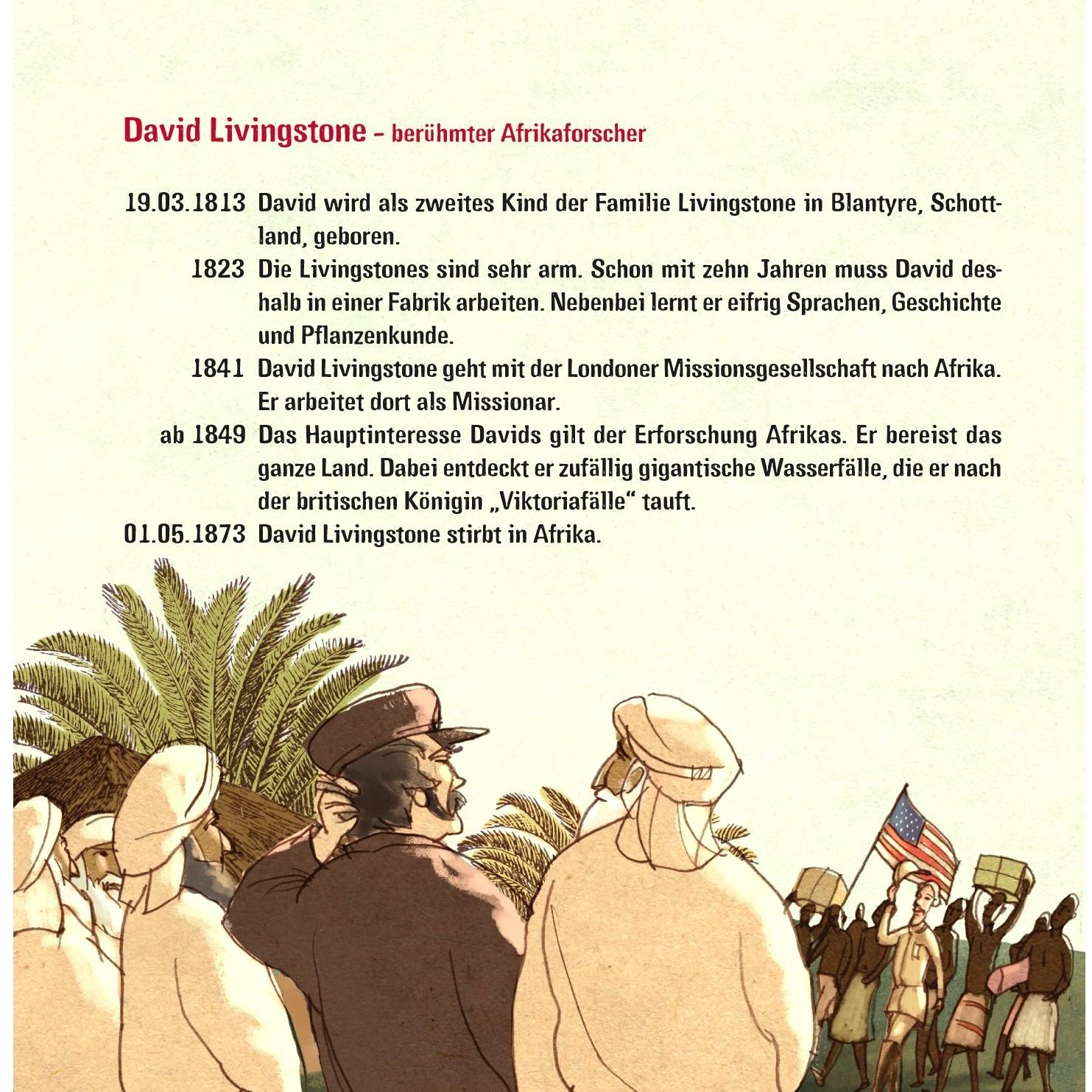 David Livingstone – berühmter Afrikaforscher

19.03.1813 David wird als zweites Kind der Familie Livingstone in Blantyre, Schottland, geboren.

1823 Die Livingstones sind sehr arm. Schon mit zehn Jahren muss David deshalb in einer Fabrik arbeiten. Nebenbei lernt er eifrig Sprachen, Geschichte und Pflanzenkunde.

1841 David Livingstone geht mit der Londoner Missionsgesellschaft nach Afrika. Er arbeitet dort als Missionar.

ab 1849 Das Hauptinteresse Davids gilt der Erforschung Afrikas. Er bereist das ganze Land. Dabei entdeckt er zufällig gigantische Wasserfälle, die er nach der britischen Königin „Viktoriafälle“ tauft.

01.05.1873 David Livingstone stirbt in Afrika.